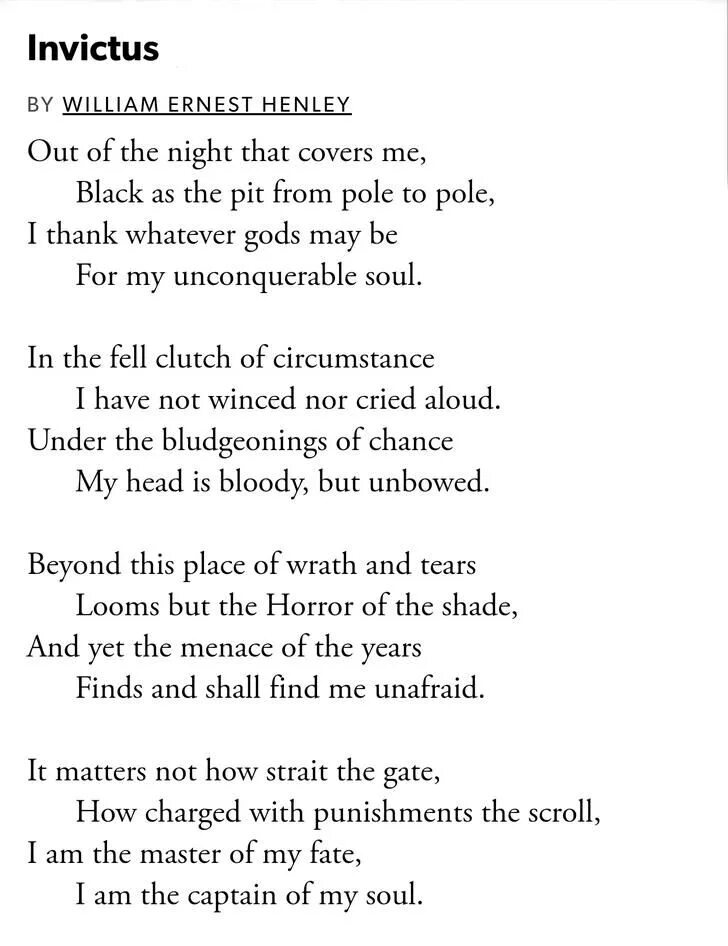 Invictus

BY WILLIAM ERNEST HENLEY

Out of the night that covers me,
Black as the pit from pole to pole,
I thank whatever gods may be
For my unconquerable soul.

In the fell clutch of circumstance
I have not winced nor cried aloud.
Under the bludgeonings of chance
My head is bloody, but unbowed.

Beyond this place of wrath and tears
Looms but the Horror of the shade,
And yet the menace of the years
Finds and shall find me unafraid.

It matters not how strait the gate,
How charged with punishments the scroll,
I am the master of my fate,
I am the captain of my soul.